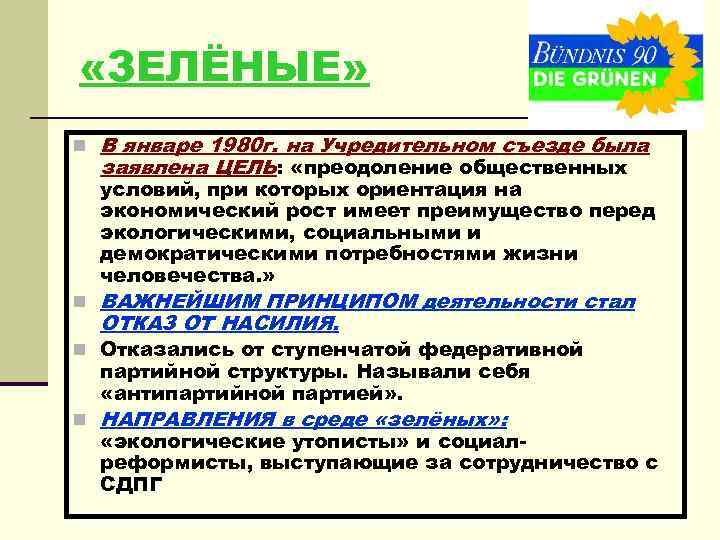 «ЗЕЛЁНЫЕ»

BÜNDNIS 90
DIE GRÜNEN

В январе 1980г. на Учредительном съезде была заявлена ЦЕЛЬ: «преодоление общественных условий, при которых ориентация на экономический рост имеет преимущество перед экологическими, социальными и демократическими потребностями жизни человечества.»

ВАЖНЕЙШИМ ПРИНЦИПОМ деятельности стал ОТКАЗ ОТ НАСИЛИЯ.

Отказались от ступенчатой федеративной партийной структуры. Называли себя «антипартийной партией».

НАПРАВЛЕНИЯ в среде «зелёных»: «экологические утописты» и социал-реформисты, выступающие за сотрудничество с СДПГ